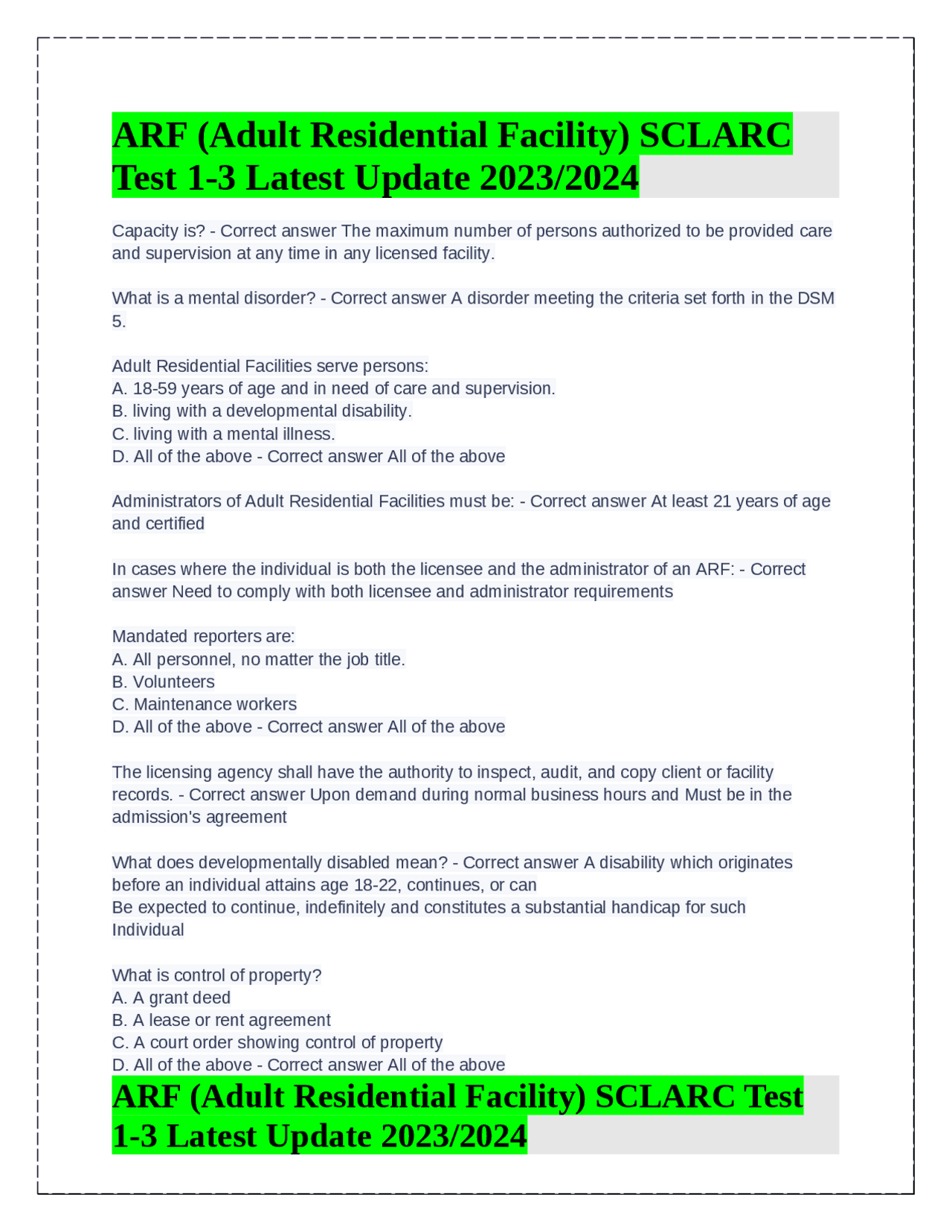 ARF (Adult Residential Facility) SCLARC Test 1-3 Latest Update 2023/2024

Capacity is? - Correct answer The maximum number of persons authorized to be provided care and supervision at any time in any licensed facility.

What is a mental disorder? - Correct answer A disorder meeting the criteria set forth in the DSM 5.

Adult Residential Facilities serve persons:
A. 18-59 years of age and in need of care and supervision.
B. living with a developmental disability.
C. living with a mental illness.
D. All of the above - Correct answer All of the above

Administrators of Adult Residential Facilities must be: - Correct answer At least 21 years of age and certified

In cases where the individual is both the licensee and the administrator of an ARF: - Correct answer Need to comply with both licensee and administrator requirements

Mandated reporters are:
A. All personnel, no matter the job title.
B. Volunteers
C. Maintenance workers
D. All of the above - Correct answer All of the above

The licensing agency shall have the authority to inspect, audit, and copy client or facility records. - Correct answer Upon demand during normal business hours and Must be in the admission's agreement

What does developmentally disabled mean? - Correct answer A disability which originates before an individual attains age 18-22, continues, or can
Be expected to continue, indefinitely and constitutes a substantial handicap for such Individual

What is control of property?
A. A grant deed
B. A lease or rent agreement
C. A court order showing control of property
D. All of the above - Correct answer All of the above

ARF (Adult Residential Facility) SCLARC Test 1-3 Latest Update 2023/2024